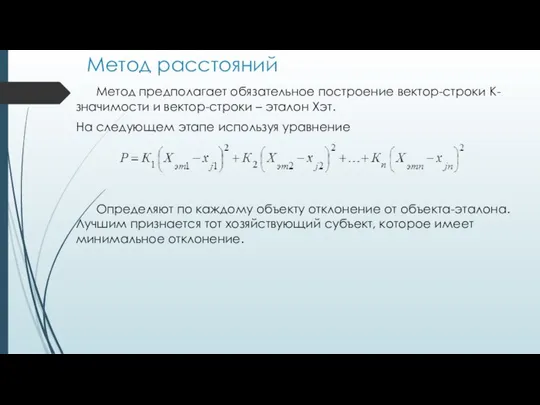 Метод расстояний

Метод предполагает обязательное построение вектор-строки К-значимости и вектор-строки – эталон Хэт.

На следующем этапе используя уравнение

$P = K_1\left(X_{эт1} - x_{j1}\right)^2 + K_2\left(X_{эт2} - x_{j2}\right)^2 + \ldots + K_n\left(X_{этn} - x_{jn}\right)^2$

Определяют по каждому объекту отклонение от объекта-эталона. Лучшим признается тот хозяйствующий субъект, которое имеет минимальное отклонение.